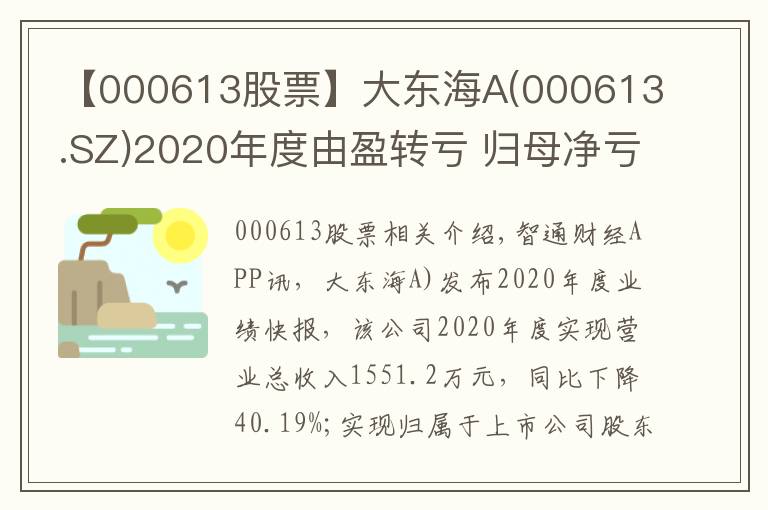 【000613股票】大东海A(000613.SZ)2020年度由盈转亏 归母净亏

000613股票相关介绍，智通财经APP讯，大东海A)发布2020年度业绩快报，该公司2020年度实现营业总收入1551.2万元，同比下降40.19%；实现归属于上市公司股东